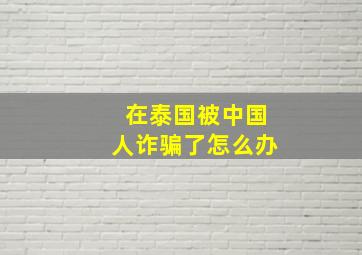 在泰国被中国人诈骗了怎么办